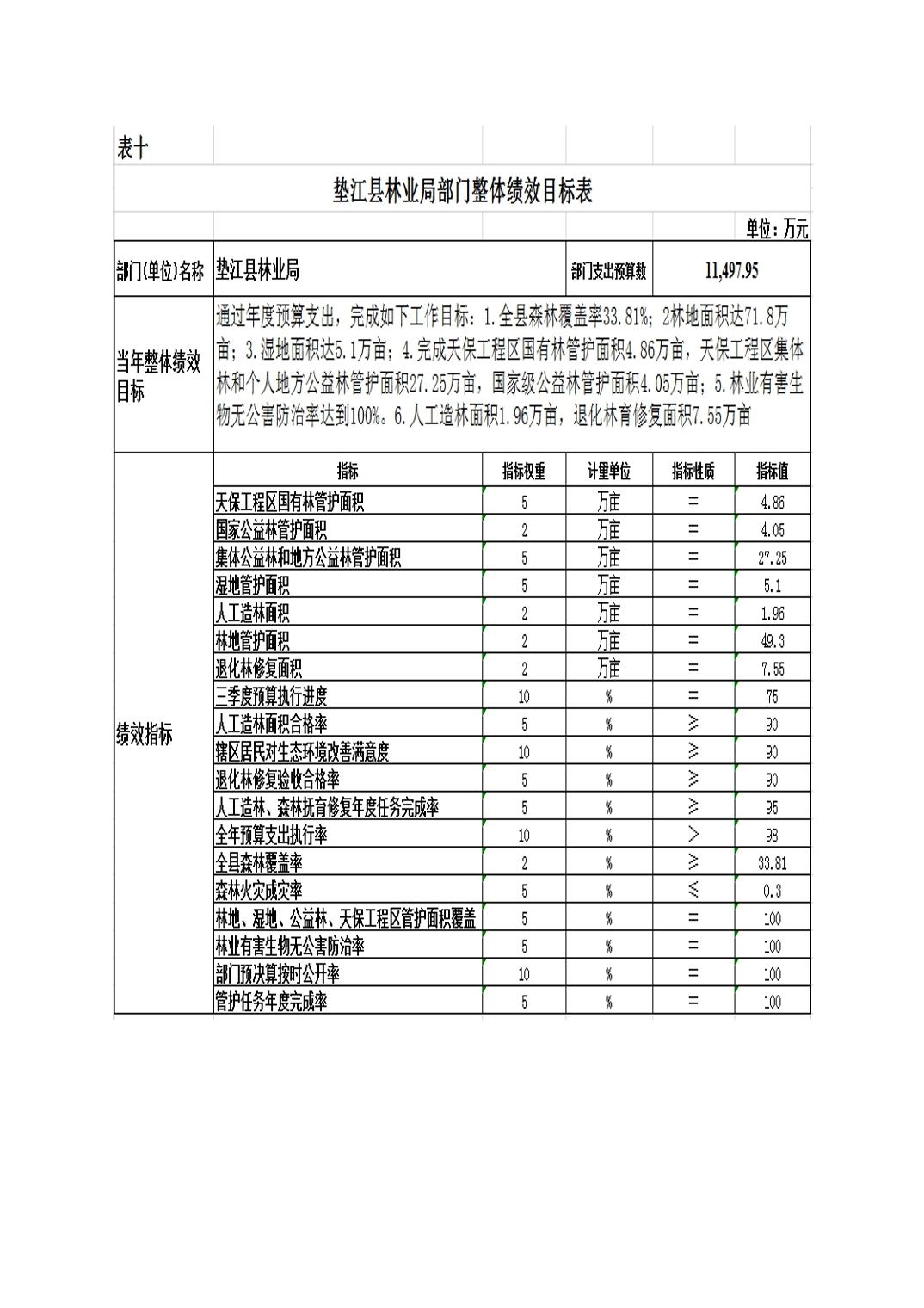 表十

垫江县林业局部门整体绩效目标表

单位：万元

部门(单位)名称 垫江县林业局 部门支出预算数 11,497.95

当年整体绩效目标

通过年度预算支出，完成如下工作目标：1.全县森林覆盖率33.81%；2林地面积达71.8万亩；3.湿地面积达5.1万亩；4.完成天保工程区国有林管护面积4.86万亩，天保工程区集体林和个人地方公益林管护面积27.25万亩，国家级公益林管护面积4.05万亩；5.林业有害生物无公害防治率达到100%。6.人工造林面积1.96万亩，退化林育修复面积7.55万亩

绩效指标

| 指标 | 指标权重 | 计量单位 | 指标性质 | 指标值 |
|---|---|---|---|---|
| 天保工程区国有林管护面积 | 5 | 万亩 | = | 4.86 |
| 国家公益林管护面积 | 2 | 万亩 | = | 4.05 |
| 集体公益林和地方公益林管护面积 | 5 | 万亩 | = | 27.25 |
| 湿地管护面积 | 5 | 万亩 | = | 5.1 |
| 人工造林面积 | 2 | 万亩 | = | 1.96 |
| 林地管护面积 | 2 | 万亩 | = | 49.3 |
| 退化林修复面积 | 2 | 万亩 | = | 7.55 |
| 三季度预算执行进度 | 10 | % | = | 75 |
| 人工造林面积合格率 | 5 | % | ≥ | 90 |
| 辖区居民对生态环境改善满意度 | 10 | % | ≥ | 90 |
| 退化林修复验收合格率 | 5 | % | ≥ | 90 |
| 人工造林、森林抚育修复年度任务完成率 | 5 | % | ≥ | 95 |
| 全年预算支出执行率 | 10 | % | > | 98 |
| 全县森林覆盖率 | 2 | % | ≥ | 33.81 |
| 森林火灾成灾率 | 5 | % | ≤ | 0.3 |
| 林地、湿地、公益林、天保工程区管护面积覆盖 | 5 | % | = | 100 |
| 林业有害生物无公害防治率 | 5 | % | = | 100 |
| 部门预决算按时公开率 | 10 | % | = | 100 |
| 管护任务年度完成率 | 5 | % | = | 100 |